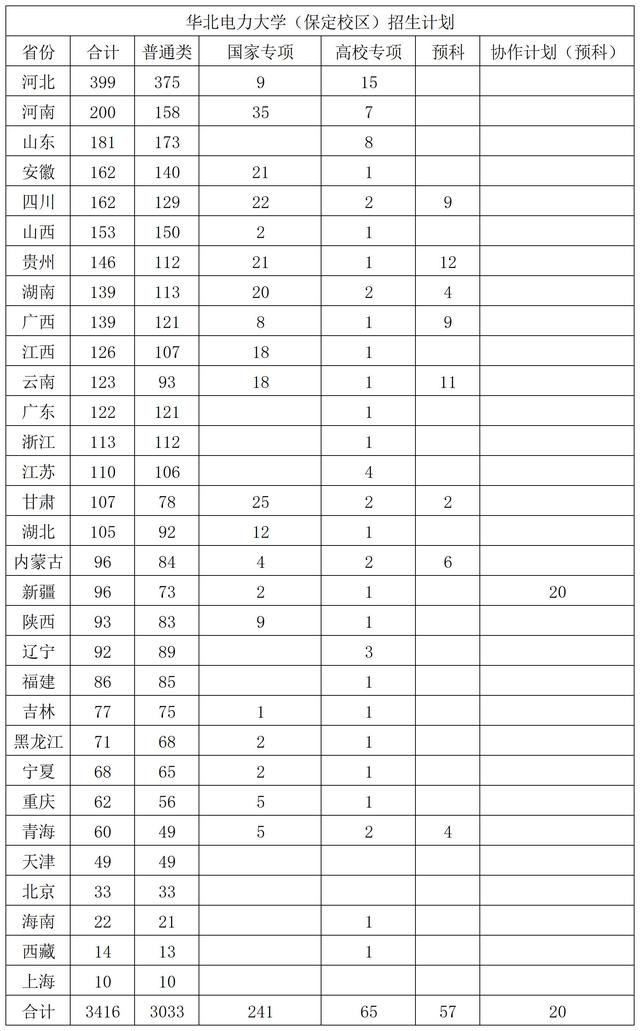 华北电力大学（保定校区）招生计划

| 省份 | 合计 | 普通类 | 国家专项 | 高校专项 | 预科 | 协作计划（预科） |
|---|---|---|---|---|---|---|
| 河北 | 399 | 375 | 9 | 15 | | |
| 河南 | 200 | 158 | 35 | 7 | | |
| 山东 | 181 | 173 | | 8 | | |
| 安徽 | 162 | 140 | 21 | 1 | | |
| 四川 | 162 | 129 | 22 | 2 | 9 | |
| 山西 | 153 | 150 | 2 | 1 | | |
| 贵州 | 146 | 112 | 21 | 1 | 12 | |
| 湖南 | 139 | 113 | 20 | 2 | 4 | |
| 广西 | 139 | 121 | 8 | 1 | 9 | |
| 江西 | 126 | 107 | 18 | 1 | | |
| 云南 | 123 | 93 | 18 | 1 | 11 | |
| 广东 | 122 | 121 | | 1 | | |
| 浙江 | 113 | 112 | | 1 | | |
| 江苏 | 110 | 106 | | 4 | | |
| 甘肃 | 107 | 78 | 25 | 2 | 2 | |
| 湖北 | 105 | 92 | 12 | 1 | | |
| 内蒙古 | 96 | 84 | 4 | 2 | 6 | |
| 新疆 | 96 | 73 | 2 | 1 | | 20 |
| 陕西 | 93 | 83 | 9 | 1 | | |
| 辽宁 | 92 | 89 | | 3 | | |
| 福建 | 86 | 85 | | 1 | | |
| 吉林 | 77 | 75 | 1 | 1 | | |
| 黑龙江 | 71 | 68 | 2 | 1 | | |
| 宁夏 | 68 | 65 | 2 | 1 | | |
| 重庆 | 62 | 56 | 5 | 1 | | |
| 青海 | 60 | 49 | 5 | 2 | 4 | |
| 天津 | 49 | 49 | | | | |
| 北京 | 33 | 33 | | | | |
| 海南 | 22 | 21 | | 1 | | |
| 西藏 | 14 | 13 | | 1 | | |
| 上海 | 10 | 10 | | | | |
| 合计 | 3416 | 3033 | 241 | 65 | 57 | 20 |